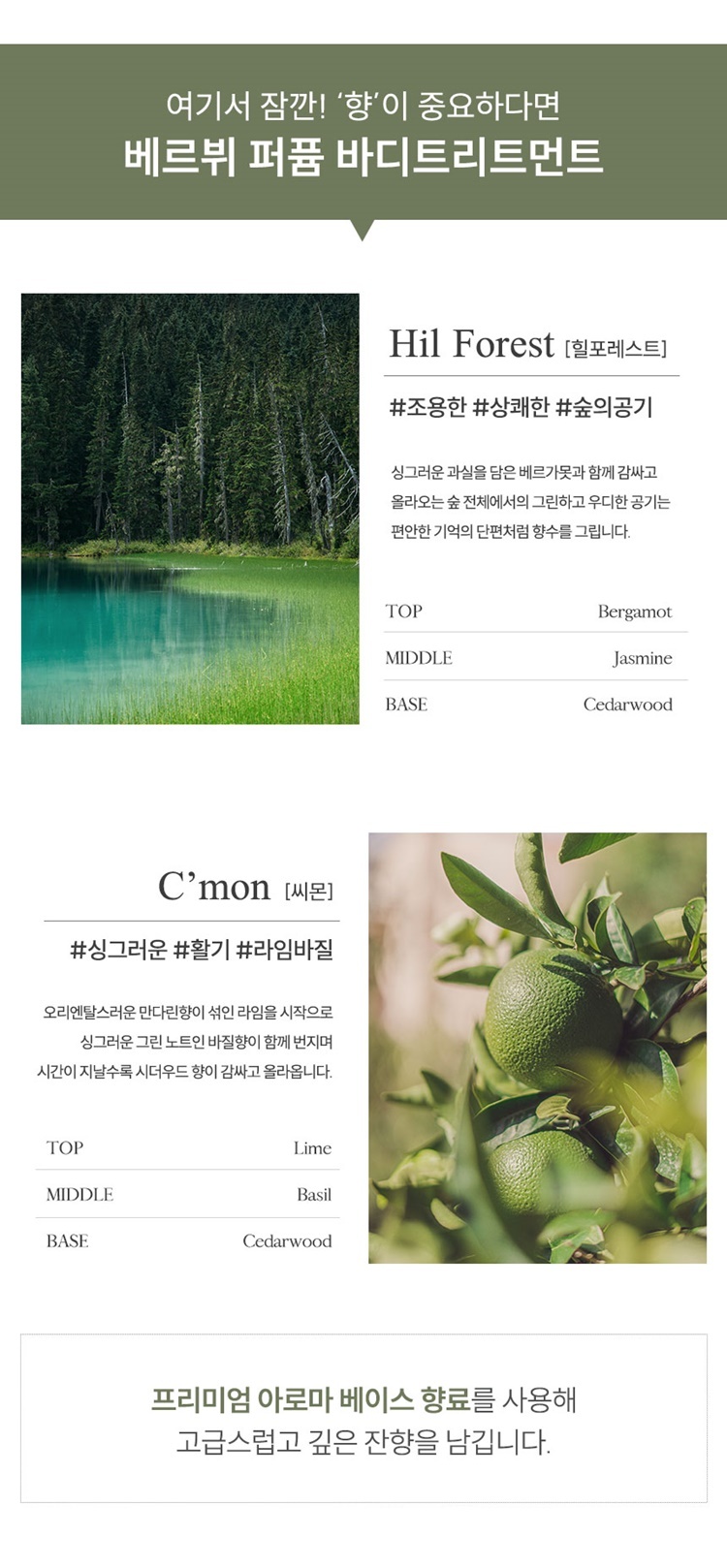 여기서 잠깐! '향'이 중요하다면
베르뷔 퍼퓸 바디트리트먼트

Hil Forest [힐포레스트]

#조용한 #상쾌한 #숲의공기

싱그러운 과실을 담은 베르가못과 함께 감싸고 올라오는 숲 전체에서의 그린하고 우디한 공기는 편안한 기억의 단편처럼 향수를 그립니다.

| TOP | Bergamot |
|---|---|
| MIDDLE | Jasmine |
| BASE | Cedarwood |

C'mon [씨몬]

#싱그러운 #활기 #라임바질

오리엔탈스러운 만다린향이 섞인 라임을 시작으로 싱그러운 그린 노트인 바질향이 함께 번지며 시간이 지날수록 시더우드 향이 감싸고 올라옵니다.

| TOP | Lime |
|---|---|
| MIDDLE | Basil |
| BASE | Cedarwood |

프리미엄 아로마 베이스 향료를 사용해
고급스럽고 깊은 잔향을 남깁니다.